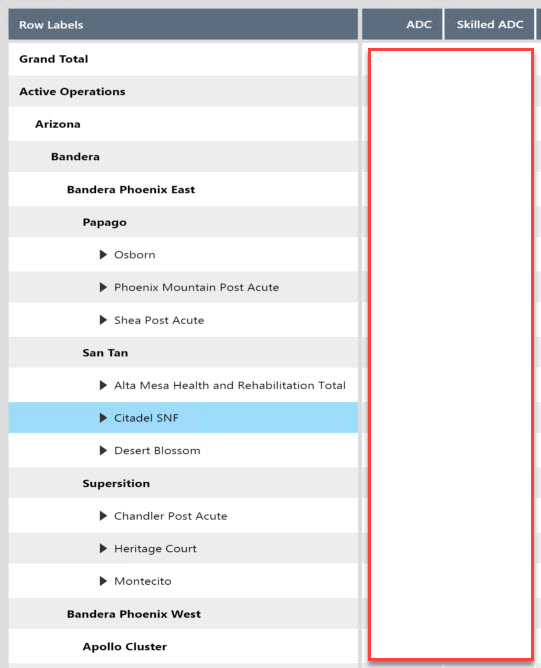 | Row Labels | ADC | Skilled ADC |
|---|---|---|
| Grand Total | | |
| Active Operations | | |
| Arizona | | |
| Bandera | | |
| Bandera Phoenix East | | |
| Papago | | |
| ▶ Osborn | | |
| ▶ Phoenix Mountain Post Acute | | |
| ▶ Shea Post Acute | | |
| San Tan | | |
| ▶ Alta Mesa Health and Rehabilitation Total | | |
| ▶ Citadel SNF | | |
| ▶ Desert Blossom | | |
| Supersition | | |
| ▶ Chandler Post Acute | | |
| ▶ Heritage Court | | |
| ▶ Montecito | | |
| Bandera Phoenix West | | |
| Apollo Cluster | | |